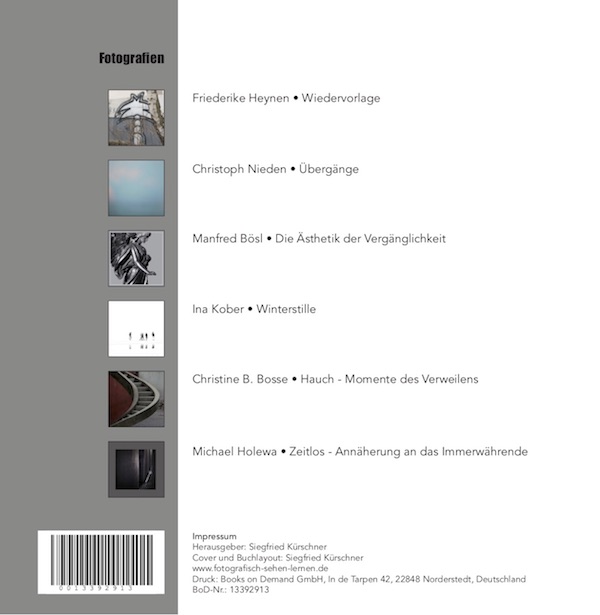 Fotografien

Friederike Heynen • Wiedervorlage

Christoph Nieden • Übergänge

Manfred Bösl • Die Ästhetik der Vergänglichkeit

Ina Kober • Winterstille

Christine B. Bosse • Hauch - Momente des Verweilens

Michael Holewa • Zeitlos - Annäherung an das Immerwährende

0013392913

Impressum
Herausgeber: Siegfried Kürschner
Cover und Buchlayout: Siegfried Kürschner
www.fotografisch-sehen-lernen.de
Druck: Books on Demand GmbH, In de Tarpen 42, 22848 Norderstedt, Deutschland
BoD-Nr.: 13392913